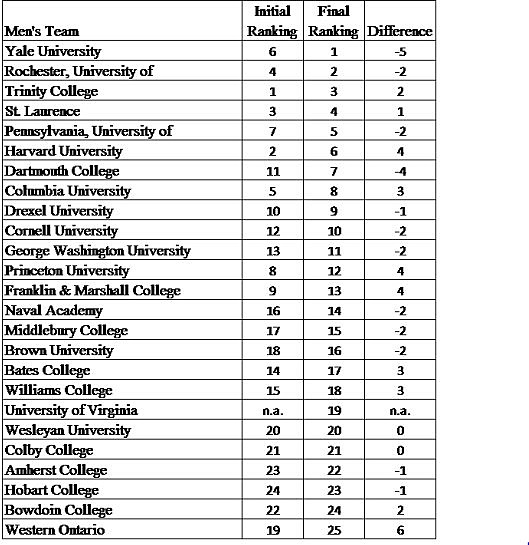 | Men's Team | Initial Ranking | Final Ranking | Difference |
|---|---|---|---|
| Yale University | 6 | 1 | -5 |
| Rochester, University of | 4 | 2 | -2 |
| Trinity College | 1 | 3 | 2 |
| St. Laurence | 3 | 4 | 1 |
| Pennsylvania, University of | 7 | 5 | -2 |
| Harvard University | 2 | 6 | 4 |
| Dartmouth College | 11 | 7 | -4 |
| Columbia University | 5 | 8 | 3 |
| Drexel University | 10 | 9 | -1 |
| Cornell University | 12 | 10 | -2 |
| George Washington University | 13 | 11 | -2 |
| Princeton University | 8 | 12 | 4 |
| Franklin & Marshall College | 9 | 13 | 4 |
| Naval Academy | 16 | 14 | -2 |
| Middlebury College | 17 | 15 | -2 |
| Brown University | 18 | 16 | -2 |
| Bates College | 14 | 17 | 3 |
| Williams College | 15 | 18 | 3 |
| University of Virginia | n.a. | 19 | n.a. |
| Wesleyan University | 20 | 20 | 0 |
| Colby College | 21 | 21 | 0 |
| Amherst College | 23 | 22 | -1 |
| Hobart College | 24 | 23 | -1 |
| Bowdoin College | 22 | 24 | 2 |
| Western Ontario | 19 | 25 | 6 |